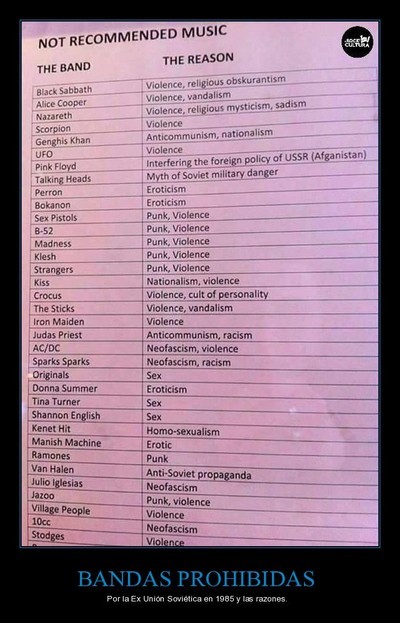 NOT RECOMMENDED MUSIC

| THE BAND | THE REASON |
|---|---|
| Black Sabbath | Violence, religious obskurantism |
| Alice Cooper | Violence, vandalism |
| Nazareth | Violence, religious mysticism, sadism |
| Scorpion | Violence |
| Genghis Khan | Anticommunism, nationalism |
| UFO | Violence |
| Pink Floyd | Interfering the foreign policy of USSR (Afganistan) |
| Talking Heads | Myth of Soviet military danger |
| Perron | Eroticism |
| Bokanon | Eroticism |
| Sex Pistols | Punk, Violence |
| B-52 | Punk, Violence |
| Madness | Punk, Violence |
| Klesh | Punk, Violence |
| Strangers | Punk, Violence |
| Kiss | Nationalism, violence |
| Crocus | Violence, cult of personality |
| The Sticks | Violence, vandalism |
| Iron Maiden | Violence |
| Judas Priest | Anticommunism, racism |
| AC/DC | Neofascism, violence |
| Sparks Sparks | Neofascism, racism |
| Originals | Sex |
| Donna Summer | Eroticism |
| Tina Turner | Sex |
| Shannon English | Sex |
| Kenet Hit | Homo-sexualism |
| Manish Machine | Erotic |
| Ramones | Punk |
| Van Halen | Anti-Soviet propaganda |
| Julio Iglesias | Neofascism |
| Jazoo | Punk, violence |
| Village People | Violence |
| 10cc | Neofascism |
| Stodges | Violence |

BANDAS PROHIBIDAS

Por la Ex Unión Soviética en 1985 y las razones.